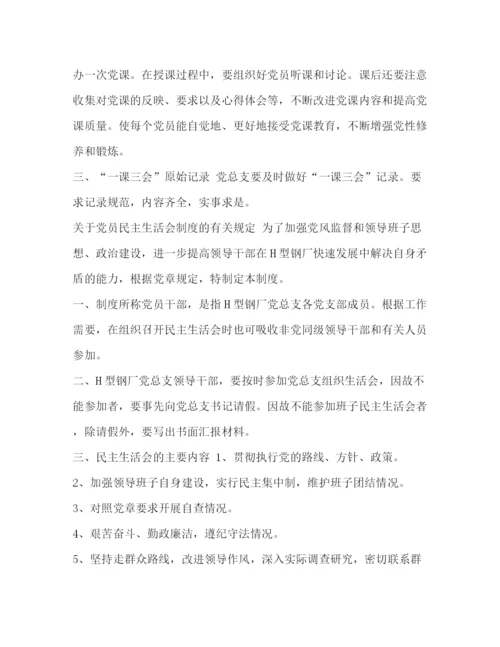 办一次党课。在授课过程中，要组织好党员听课和讨论。课后还要注意收集对党课的反映、要求以及心得体会等，不断改进党课内容和提高党课质量。使每个党员能自觉地、更好地接受党课教育，不断增强党性修养和锻炼。

三、“一课三会”原始记录 党总支要及时做好“一课三会”记录。要求记录规范，内容齐全，实事求是。

关于党员民主生活会制度的有关规定 为了加强党风监督和领导班子思想、政治建设，进一步提高领导干部在H型钢厂快速发展中解决自身矛盾的能力，根据党章规定，特制定本制度。

一、制度所称党员干部，是指H型钢厂党总支各党支部成员。根据工作需要，在组织召开民主生活会时也可吸收非党同级领导干部和有关人员参加。

二、H型钢厂党总支领导干部，要按时参加党总支组织生活会，因故不能参加者，要事先向党总支书记请假。因故不能参加班子民主生活会者，除请假外，要写出书面汇报材料。

三、民主生活会的主要内容 1、贯彻执行党的路线、方针、政策。

2、加强领导班子自身建设，实行民主集中制，维护班子团结情况。

3、对照党章要求开展自查情况。

4、艰苦奋斗、勤政廉洁，遵纪守法情况。

5、坚持走群众路线，改进领导作风，深入实际调查研究，密切联系群